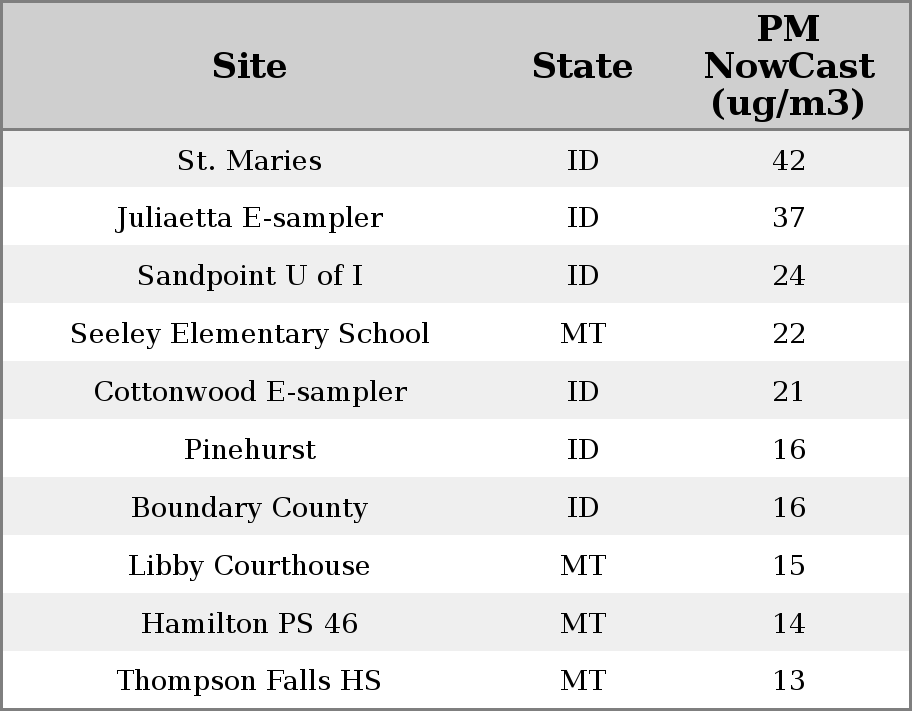 | Site | State | PM NowCast (ug/m3) |
|---|---|---|
| St. Maries | ID | 42 |
| Juliaetta E-sampler | ID | 37 |
| Sandpoint U of I | ID | 24 |
| Seeley Elementary School | MT | 22 |
| Cottonwood E-sampler | ID | 21 |
| Pinehurst | ID | 16 |
| Boundary County | ID | 16 |
| Libby Courthouse | MT | 15 |
| Hamilton PS 46 | MT | 14 |
| Thompson Falls HS | MT | 13 |